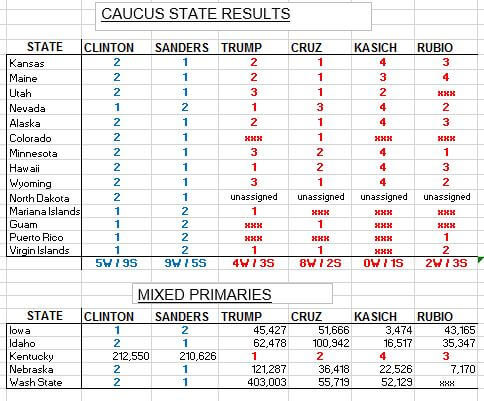 CAUCUS STATE RESULTS

| STATE | CLINTON | SANDERS | TRUMP | CRUZ | KASICH | RUBIO |
|---|---|---|---|---|---|---|
| Kansas | 2 | 1 | 2 | 1 | 4 | 3 |
| Maine | 2 | 1 | 2 | 1 | 3 | 4 |
| Utah | 2 | 1 | 3 | 1 | 2 | xxx |
| Nevada | 1 | 2 | 1 | 3 | 4 | 2 |
| Alaska | 2 | 1 | 2 | 1 | 4 | 3 |
| Colorado | 2 | 1 | xxx | 1 | xxx | xxx |
| Minnesota | 2 | 1 | 3 | 2 | 4 | 1 |
| Hawaii | 2 | 1 | 1 | 2 | 4 | 3 |
| Wyoming | 2 | 1 | 3 | 1 | 4 | 2 |
| North Dakota | 2 | 1 | unassigned | unassigned | unassigned | unassigned |
| Mariana Islands | 1 | 2 | 1 | xxx | xxx | xxx |
| Guam | 1 | 2 | xxx | 1 | xxx | xxx |
| Puerto Rico | 1 | 2 | xxx | xxx | xxx | 1 |
| Virgin Islands | 1 | 2 | 1 | 1 | xxx | 2 |
| | 5W / 9S | 9W / 5S | 4W / 3S | 8W / 2S | 0W / 1S | 2W / 3S |

MIXED PRIMARIES

| STATE | CLINTON | SANDERS | TRUMP | CRUZ | KASICH | RUBIO |
|---|---|---|---|---|---|---|
| Iowa | 1 | 2 | 45,427 | 51,666 | 3,474 | 43,165 |
| Idaho | 2 | 1 | 62,478 | 100,942 | 16,517 | 35,347 |
| Kentucky | 212,550 | 210,626 | 1 | 2 | 4 | 3 |
| Nebraska | 2 | 1 | 121,287 | 36,418 | 22,526 | 7,170 |
| Wash State | 2 | 1 | 403,003 | 55,719 | 52,129 | xxx |